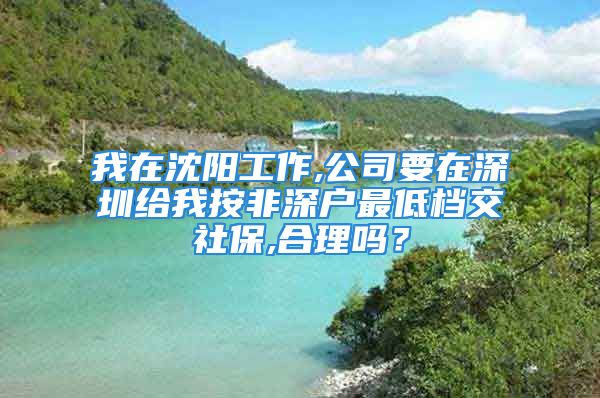 我在沈阳工作,公司要在深圳给我按非深户最低档交社保,合理吗？